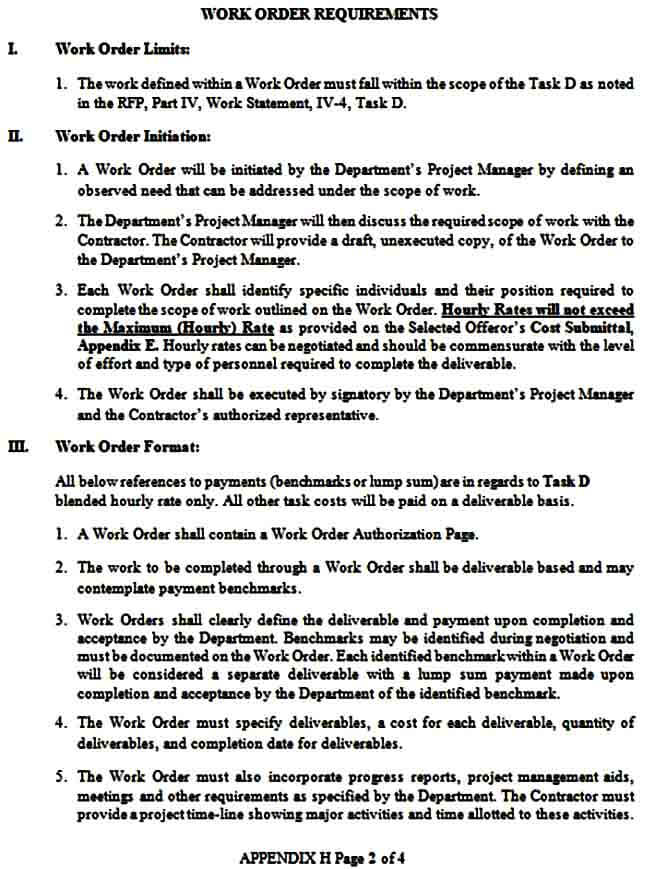 WORK ORDER REQUIREMENTS

I. Work Order Limits:

1. The work defined within a Work Order must fall within the scope of the Task D as noted in the RFP, Part IV, Work Statement, IV-4, Task D.

II. Work Order Initiation:

1. A Work Order will be initiated by the Department's Project Manager by defining an observed need that can be addressed under the scope of work.

2. The Department's Project Manager will then discuss the required scope of work with the Contractor. The Contractor will provide a draft, unexecuted copy, of the Work Order to the Department's Project Manager.

3. Each Work Order shall identify specific individuals and their position required to complete the scope of work outlined on the Work Order. Hourly Rates will not exceed the Maximum (Hourly) Rate as provided on the Selected Offeror's Cost Submittal, Appendix E. Hourly rates can be negotiated and should be commensurate with the level of effort and type of personnel required to complete the deliverable.

4. The Work Order shall be executed by signatory by the Department's Project Manager and the Contractor's authorized representative.

III. Work Order Format:

All below references to payments (benchmarks or lump sum) are in regards to Task D blended hourly rate only. All other task costs will be paid on a deliverable basis.

1. A Work Order shall contain a Work Order Authorization Page.

2. The work to be completed through a Work Order shall be deliverable based and may contemplate payment benchmarks.

3. Work Orders shall clearly define the deliverable and payment upon completion and acceptance by the Department. Benchmarks may be identified during negotiation and must be documented on the Work Order. Each identified benchmark within a Work Order will be considered a separate deliverable with a lump sum payment made upon completion and acceptance by the Department of the identified benchmark.

4. The Work Order must specify deliverables, a cost for each deliverable, quantity of deliverables, and completion date for deliverables.

5. The Work Order must also incorporate progress reports, project management aids, meetings and other requirements as specified by the Department. The Contractor must provide a project time-line showing major activities and time allotted to these activities.

APPENDIX H Page 2 of 4